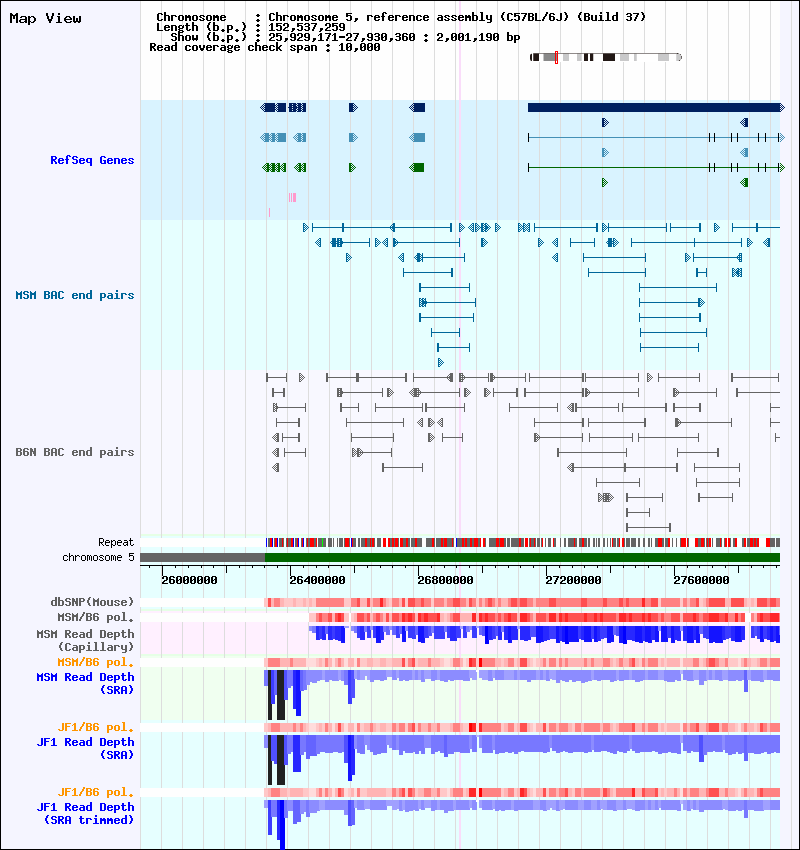 Map View

Chromosome : Chromosome 5, reference assembly (C57BL/6J) (Build 37)
Length (b.p.) : 152,537,259
Show (b.p.) : 25,929,171-27,930,360 : 2,001,190 bp
Read coverage check span : 10,000

RefSeq Genes

MSM BAC end pairs

B6N BAC end pairs

Repeat
chromosome 5

26000000 26400000 26800000 27200000 27600000

dbSNP(Mouse)
MSM/B6 pol.
MSM Read Depth (Capillary)
MSM/B6 pol.
MSM Read Depth (SRA)
JF1/B6 pol.
JF1 Read Depth (SRA)
JF1/B6 pol.
JF1 Read Depth (SRA trimmed)